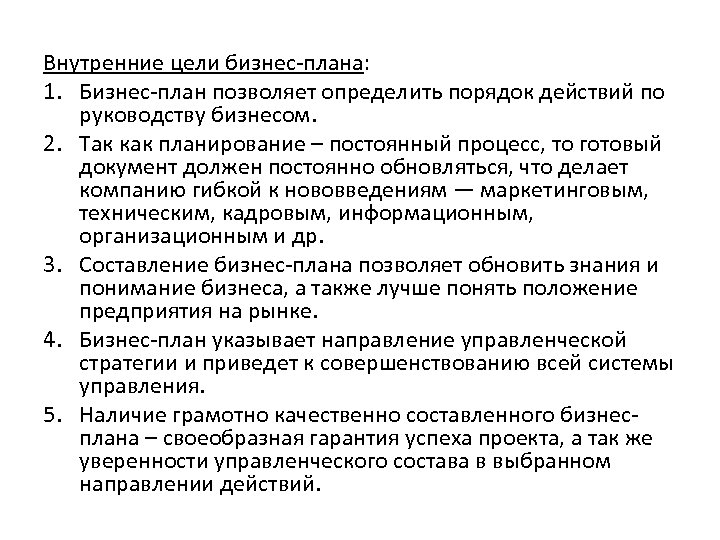 Внутренние цели бизнес-плана:

1. Бизнес-план позволяет определить порядок действий по руководству бизнесом.
2. Так как планирование – постоянный процесс, то готовый документ должен постоянно обновляться, что делает компанию гибкой к нововведениям — маркетинговым, техническим, кадровым, информационным, организационным и др.
3. Составление бизнес-плана позволяет обновить знания и понимание бизнеса, а также лучше понять положение предприятия на рынке.
4. Бизнес-план указывает направление управленческой стратегии и приведет к совершенствованию всей системы управления.
5. Наличие грамотно качественно составленного бизнес-плана – своеобразная гарантия успеха проекта, а так же уверенности управленческого состава в выбранном направлении действий.